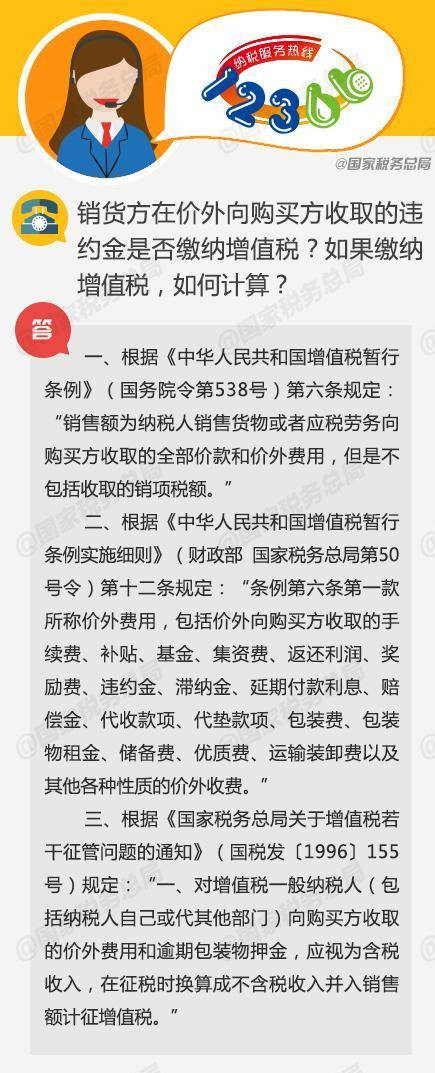 纳税服务热线
12366
@国家税务总局

销货方在价外向购买方收取的违约金是否缴纳增值税？如果缴纳增值税，如何计算？

答

一、根据《中华人民共和国增值税暂行条例》（国务院令第538号）第六条规定：“销售额为纳税人销售货物或者应税劳务向购买方收取的全部价款和价外费用，但是不包括收取的销项税额。”

二、根据《中华人民共和国增值税暂行条例实施细则》（财政部 国家税务总局第50号令）第十二条规定：“条例第六条第一款所称价外费用，包括价外向购买方收取的手续费、补贴、基金、集资费、返还利润、奖励费、违约金、滞纳金、延期付款利息、赔偿金、代收款项、代垫款项、包装费、包装物租金、储备费、优质费、运输装卸费以及其他各种性质的价外收费。”

三、根据《国家税务总局关于增值税若干征管问题的通知》（国税发〔1996〕155号）规定：“一、对增值税一般纳税人（包括纳税人自己或代其他部门）向购买方收取的价外费用和逾期包装物押金，应视为含税收入，在征税时换算成不含税收入并入销售额计征增值税。”